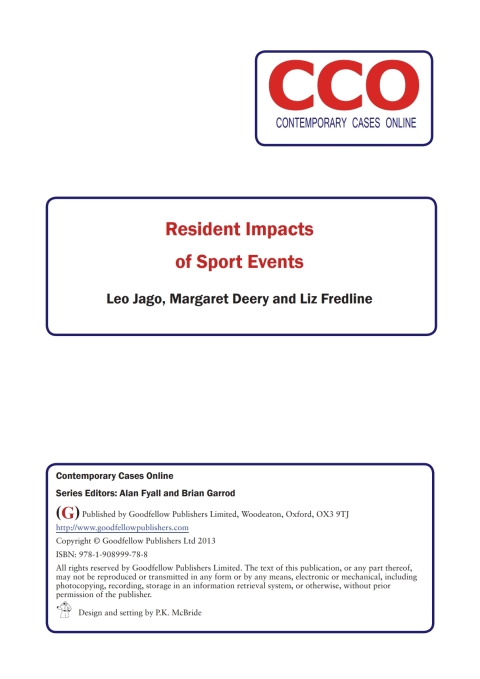 CCO
CONTEMPORARY CASES ONLINE

Resident Impacts of Sport Events

Leo Jago, Margaret Deery and Liz Fredline

Contemporary Cases Online

Series Editors: Alan Fyall and Brian Garrod

(G) Published by Goodfellow Publishers Limited, Woodeaton, Oxford, OX3 9TJ

http://www.goodfellowpublishers.com

Copyright © Goodfellow Publishers Ltd 2013

ISBN: 978-1-908999-78-8

All rights reserved by Goodfellow Publishers Limited. The text of this publication, or any part thereof, may not be reproduced or transmitted in any form or by any means, electronic or mechanical, including photocopying, recording, storage in an information retrieval system, or otherwise, without prior permission of the publisher.

Design and setting by P.K. McBride